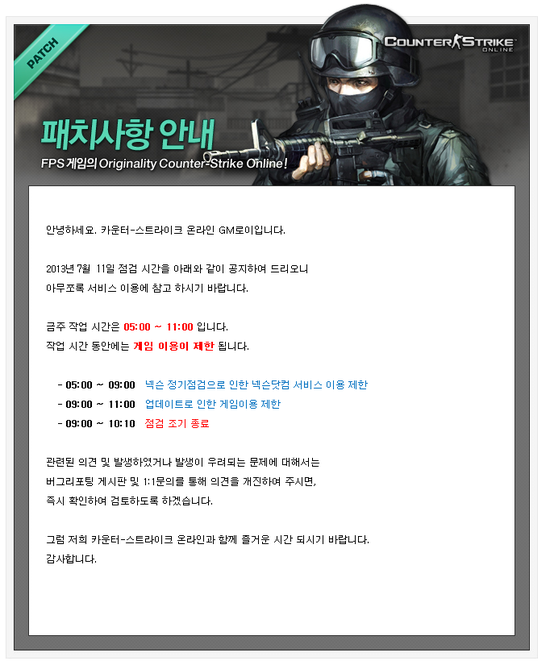 PATCH

COUNTER STRIKE ONLINE

패치사항 안내

FPS 게임의 Originality Counter-Strike Online!

안녕하세요. 카운터-스트라이크 온라인 GM로이입니다.

2013년 7월 11일 점검 시간을 아래와 같이 공지하여 드리오니
아무쪼록 서비스 이용에 참고 하시기 바랍니다.

금주 작업 시간은 05:00 ~ 11:00 입니다.
작업 시간 동안에는 게임 이용이 제한 됩니다.

- 05:00 ~ 09:00 넥슨 정기점검으로 인한 넥슨닷컴 서비스 이용 제한
- 09:00 ~ 11:00 업데이트로 인한 게임이용 제한
- 09:00 ~ 10:10 점검 조기 종료

관련된 의견 및 발생하였거나 발생이 우려되는 문제에 대해서는
버그리포팅 게시판 및 1:1문의를 통해 의견을 개진하여 주시면,
즉시 확인하여 검토하도록 하겠습니다.

그럼 저희 카운터-스트라이크 온라인과 함께 즐거운 시간 되시기 바랍니다.
감사합니다.